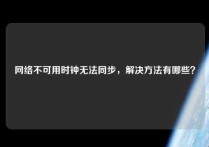 网络不可用时钟无法同步，解决方法有哪些？